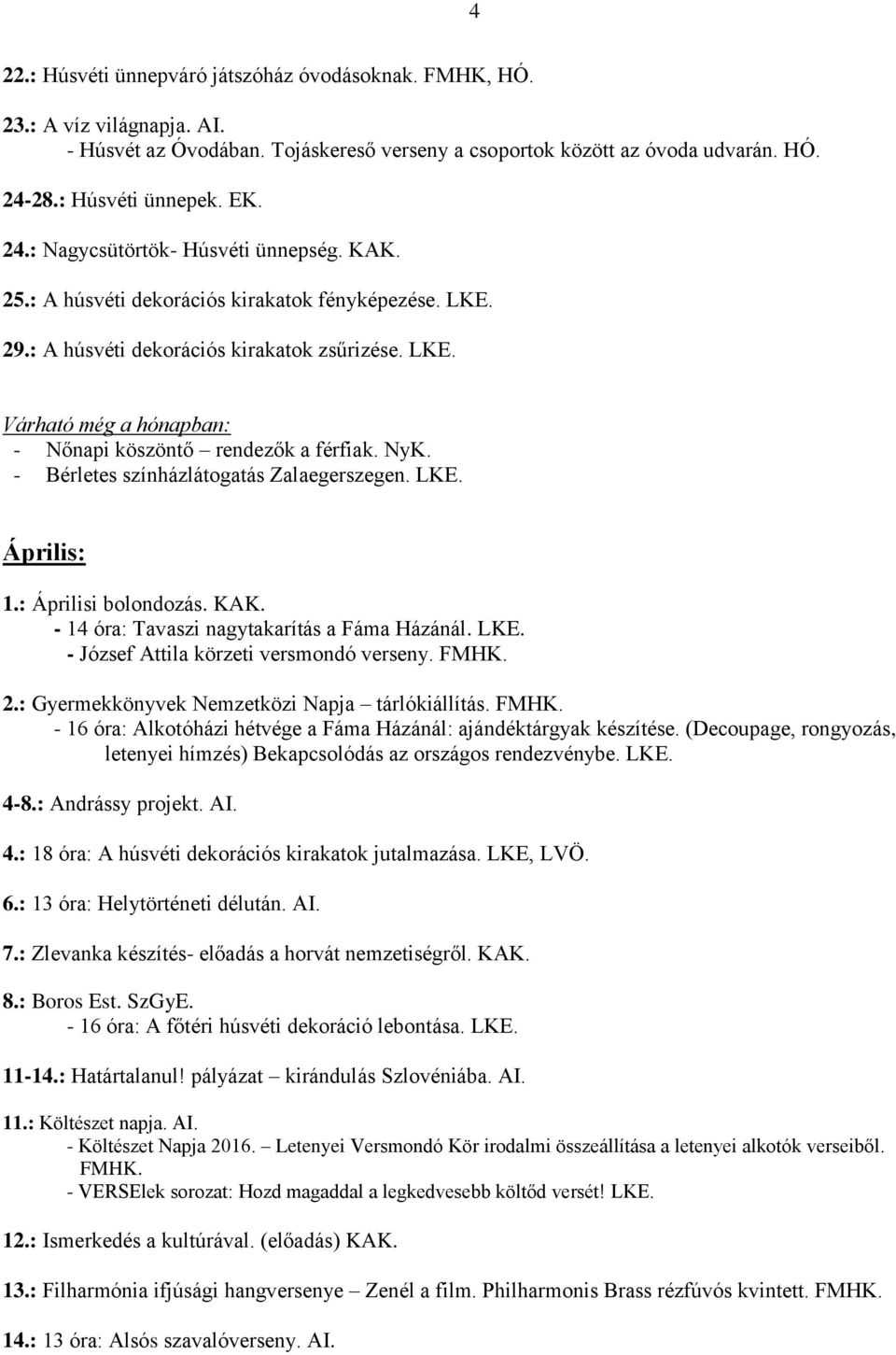 4

22.: Húsvéti ünnepváró játszóház óvodásoknak. FMHK, HÓ.

23.: A víz világnapja. AI.
- Húsvét az Óvodában. Tojáskereső verseny a csoportok között az óvoda udvarán. HÓ.

24-28.: Húsvéti ünnepek. EK.

24.: Nagycsütörtök- Húsvéti ünnepség. KAK.

25.: A húsvéti dekorációs kirakatok fényképezése. LKE.

29.: A húsvéti dekorációs kirakatok zsűrizése. LKE.

Várható még a hónapban:
- Nőnapi köszöntő – rendezők a férfiak. NyK.
- Bérletes színházlátogatás Zalaegerszegen. LKE.

Április:

1.: Áprilisi bolondozás. KAK.
- 14 óra: Tavaszi nagytakarítás a Fáma Házánál. LKE.
- József Attila körzeti versmondó verseny. FMHK.

2.: Gyermekkönyvek Nemzetközi Napja – tárlókiállítás. FMHK.
- 16 óra: Alkotóházi hétvége a Fáma Házánál: ajándéktárgyak készítése. (Decoupage, rongyozás, letenyei hímzés) Bekapcsolódás az országos rendezvénybe. LKE.

4-8.: Andrássy projekt. AI.

4.: 18 óra: A húsvéti dekorációs kirakatok jutalmazása. LKE, LVÖ.

6.: 13 óra: Helytörténeti délután. AI.

7.: Zlevanka készítés- előadás a horvát nemzetiségről. KAK.

8.: Boros Est. SzGyE.
- 16 óra: A főtéri húsvéti dekoráció lebontása. LKE.

11-14.: Határtalanul! pályázat – kirándulás Szlovéniába. AI.

11.: Költészet napja. AI.
- Költészet Napja 2016. – Letenyei Versmondó Kör irodalmi összeállítása a letenyei alkotók verseiből. FMHK.
- VERSElek sorozat: Hozd magaddal a legkedvesebb költőd versét! LKE.

12.: Ismerkedés a kultúrával. (előadás) KAK.

13.: Filharmónia ifjúsági hangversenye – Zenél a film. Philharmonis Brass rézfúvós kvintett. FMHK.

14.: 13 óra: Alsós szavalóverseny. AI.